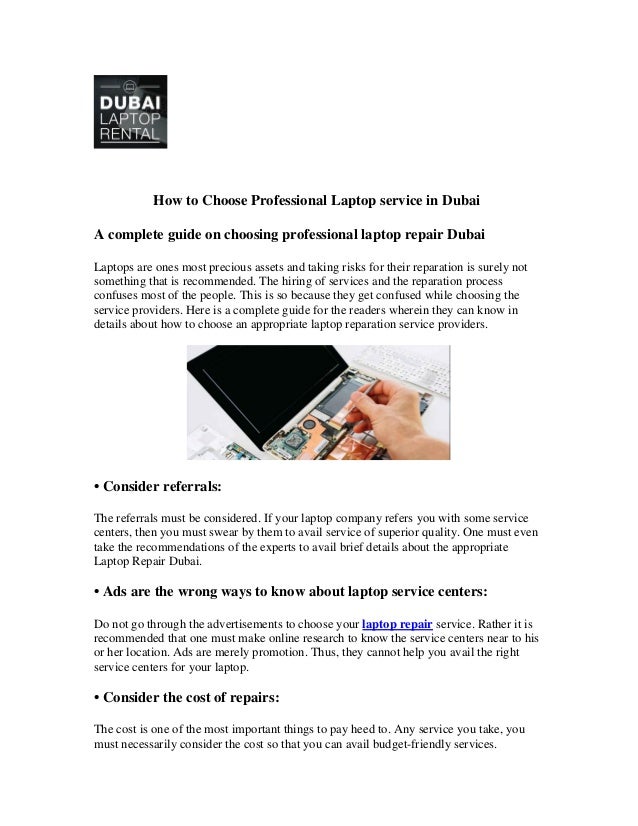 DUBAI LAPTOP RENTAL

How to Choose Professional Laptop service in Dubai

A complete guide on choosing professional laptop repair Dubai

Laptops are ones most precious assets and taking risks for their reparation is surely not something that is recommended. The hiring of services and the reparation process confuses most of the people. This is so because they get confused while choosing the service providers. Here is a complete guide for the readers wherein they can know in details about how to choose an appropriate laptop reparation service providers.

• Consider referrals:

The referrals must be considered. If your laptop company refers you with some service centers, then you must swear by them to avail service of superior quality. One must even take the recommendations of the experts to avail brief details about the appropriate Laptop Repair Dubai.

• Ads are the wrong ways to know about laptop service centers:

Do not go through the advertisements to choose your laptop repair service. Rather it is recommended that one must make online research to know the service centers near to his or her location. Ads are merely promotion. Thus, they cannot help you avail the right service centers for your laptop.

• Consider the cost of repairs:

The cost is one of the most important things to pay heed to. Any service you take, you must necessarily consider the cost so that you can avail budget-friendly services.